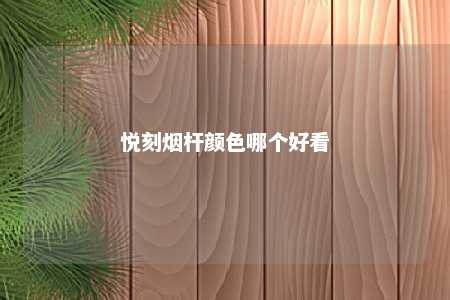 悦刻烟杆颜色哪个好看